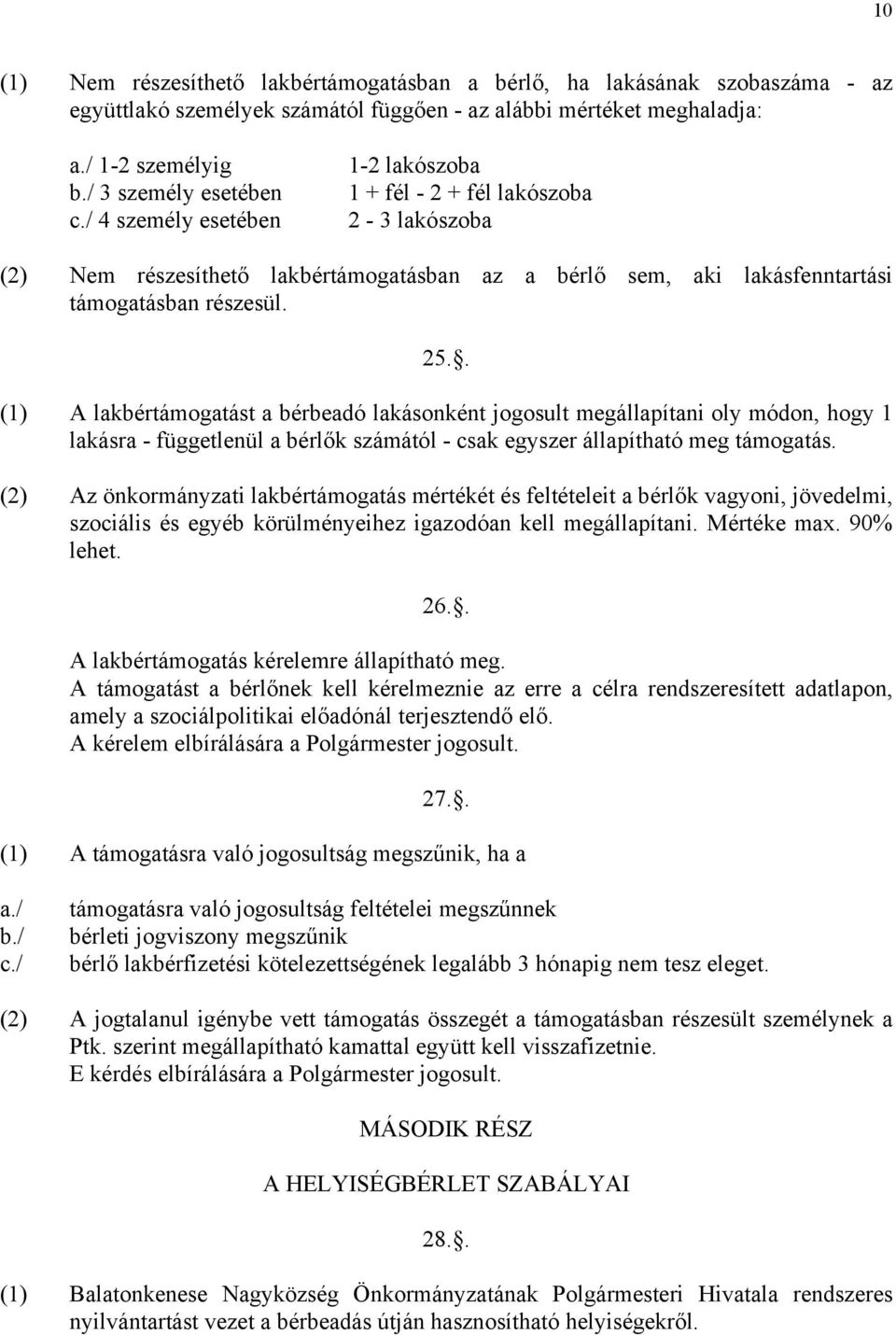 10

(1) Nem részesíthető lakbértámogatásban a bérlő, ha lakásának szobaszáma - az együttlakó személyek számától függően - az alábbi mértéket meghaladja:

a./ 1-2 személyig 1-2 lakószoba
b./ 3 személy esetében 1 + fél - 2 + fél lakószoba
c./ 4 személy esetében 2 - 3 lakószoba

(2) Nem részesíthető lakbértámogatásban az a bérlő sem, aki lakásfenntartási támogatásban részesül.

25..

(1) A lakbértámogatást a bérbeadó lakásonként jogosult megállapítani oly módon, hogy 1 lakásra - függetlenül a bérlők számától - csak egyszer állapítható meg támogatás.

(2) Az önkormányzati lakbértámogatás mértékét és feltételeit a bérlők vagyoni, jövedelmi, szociális és egyéb körülményeihez igazodóan kell megállapítani. Mértéke max. 90% lehet.

26..

A lakbértámogatás kérelemre állapítható meg.
A támogatást a bérlőnek kell kérelmeznie az erre a célra rendszeresített adatlapon, amely a szociálpolitikai előadónál terjesztendő elő.
A kérelem elbírálására a Polgármester jogosult.

27..

(1) A támogatásra való jogosultság megszűnik, ha a

a./ támogatásra való jogosultság feltételei megszűnnek
b./ bérleti jogviszony megszűnik
c./ bérlő lakbérfizetési kötelezettségének legalább 3 hónapig nem tesz eleget.

(2) A jogtalanul igénybe vett támogatás összegét a támogatásban részesült személynek a Ptk. szerint megállapítható kamattal együtt kell visszafizetnie.
E kérdés elbírálására a Polgármester jogosult.

MÁSODIK RÉSZ

A HELYISÉGBÉRLET SZABÁLYAI

28..

(1) Balatonkenese Nagyközség Önkormányzatának Polgármesteri Hivatala rendszeres nyilvántartást vezet a bérbeadás útján hasznosítható helyiségekről.